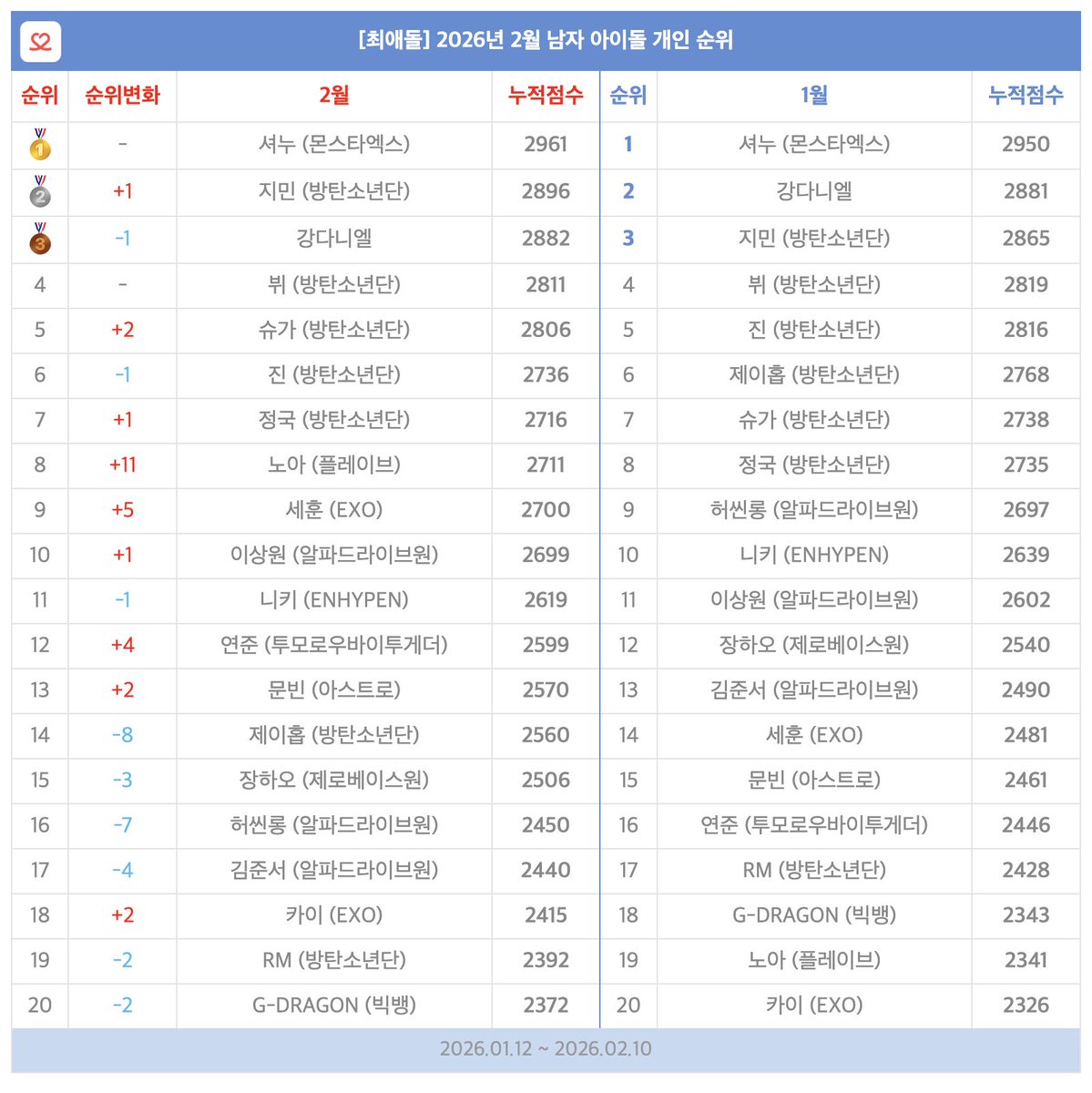 [최애돌] 2026년 2월 남자 아이돌 개인 순위

| 순위 | 순위변화 | 2월 | 누적점수 | 순위 | 1월 | 누적점수 |
|---|---|---|---|---|---|---|
| 1 | - | 셔누 (몬스타엑스) | 2961 | 1 | 셔누 (몬스타엑스) | 2950 |
| 2 | +1 | 지민 (방탄소년단) | 2896 | 2 | 강다니엘 | 2881 |
| 3 | -1 | 강다니엘 | 2882 | 3 | 지민 (방탄소년단) | 2865 |
| 4 | - | 뷔 (방탄소년단) | 2811 | 4 | 뷔 (방탄소년단) | 2819 |
| 5 | +2 | 슈가 (방탄소년단) | 2806 | 5 | 진 (방탄소년단) | 2816 |
| 6 | -1 | 진 (방탄소년단) | 2736 | 6 | 제이홉 (방탄소년단) | 2768 |
| 7 | +1 | 정국 (방탄소년단) | 2716 | 7 | 슈가 (방탄소년단) | 2738 |
| 8 | +11 | 노아 (플레이브) | 2711 | 8 | 정국 (방탄소년단) | 2735 |
| 9 | +5 | 세훈 (EXO) | 2700 | 9 | 허씬롱 (알파드라이브원) | 2697 |
| 10 | +1 | 이상원 (알파드라이브원) | 2699 | 10 | 니키 (ENHYPEN) | 2639 |
| 11 | -1 | 니키 (ENHYPEN) | 2619 | 11 | 이상원 (알파드라이브원) | 2602 |
| 12 | +4 | 연준 (투모로우바이투게더) | 2599 | 12 | 장하오 (제로베이스원) | 2540 |
| 13 | +2 | 문빈 (아스트로) | 2570 | 13 | 김준서 (알파드라이브원) | 2490 |
| 14 | -8 | 제이홉 (방탄소년단) | 2560 | 14 | 세훈 (EXO) | 2481 |
| 15 | -3 | 장하오 (제로베이스원) | 2506 | 15 | 문빈 (아스트로) | 2461 |
| 16 | -7 | 허씬롱 (알파드라이브원) | 2450 | 16 | 연준 (투모로우바이투게더) | 2446 |
| 17 | -4 | 김준서 (알파드라이브원) | 2440 | 17 | RM (방탄소년단) | 2428 |
| 18 | +2 | 카이 (EXO) | 2415 | 18 | G-DRAGON (빅뱅) | 2343 |
| 19 | -2 | RM (방탄소년단) | 2392 | 19 | 노아 (플레이브) | 2341 |
| 20 | -2 | G-DRAGON (빅뱅) | 2372 | 20 | 카이 (EXO) | 2326 |

2026.01.12 ~ 2026.02.10